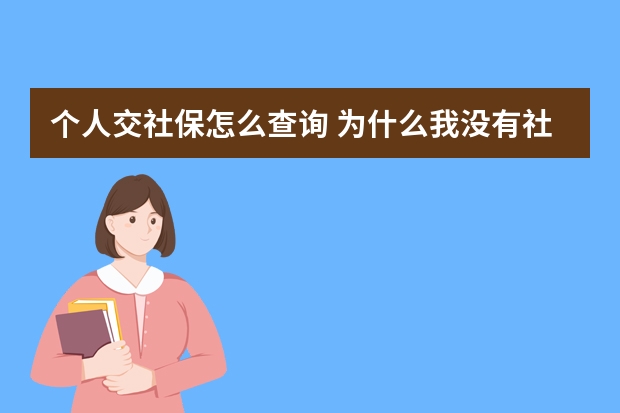 个人交社保怎么查询 为什么我没有社